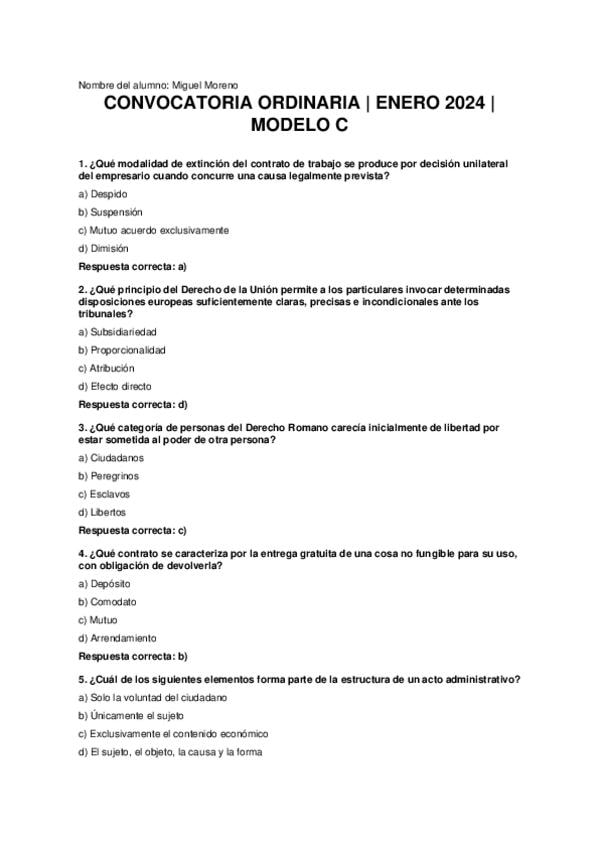 Nombre del alumno: Miguel Moreno

CONVOCATORIA ORDINARIA | ENERO 2024 | MODELO C

1. ¿Qué modalidad de extinción del contrato de trabajo se produce por decisión unilateral del empresario cuando concurre una causa legalmente prevista?

a) Despido

b) Suspensión

c) Mutuo acuerdo exclusivamente

d) Dimisión

Respuesta correcta: a)

2. ¿Qué principio del Derecho de la Unión permite a los particulares invocar determinadas disposiciones europeas suficientemente claras, precisas e incondicionales ante los tribunales?

a) Subsidiariedad

b) Proporcionalidad

c) Atribución

d) Efecto directo

Respuesta correcta: d)

3. ¿Qué categoría de personas del Derecho Romano carecía inicialmente de libertad por estar sometida al poder de otra persona?

a) Ciudadanos

b) Peregrinos

c) Esclavos

d) Libertos

Respuesta correcta: c)

4. ¿Qué contrato se caracteriza por la entrega gratuita de una cosa no fungible para su uso, con obligación de devolverla?

a) Depósito

b) Comodato

c) Mutuo

d) Arrendamiento

Respuesta correcta: b)

5. ¿Cuál de los siguientes elementos forma parte de la estructura de un acto administrativo?

a) Solo la voluntad del ciudadano

b) Únicamente el sujeto

c) Exclusivamente el contenido económico

d) El sujeto, el objeto, la causa y la forma